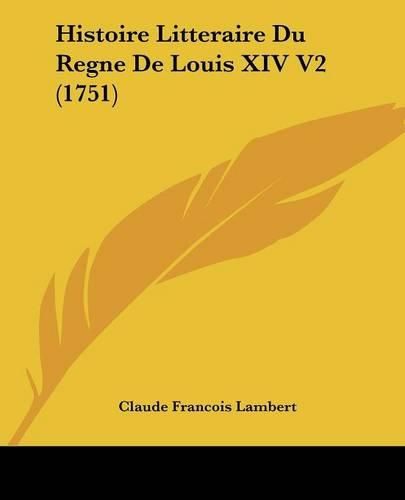 Histoire Litteraire Du Regne De Louis XIV V2 (1751)

Claude Francois Lambert